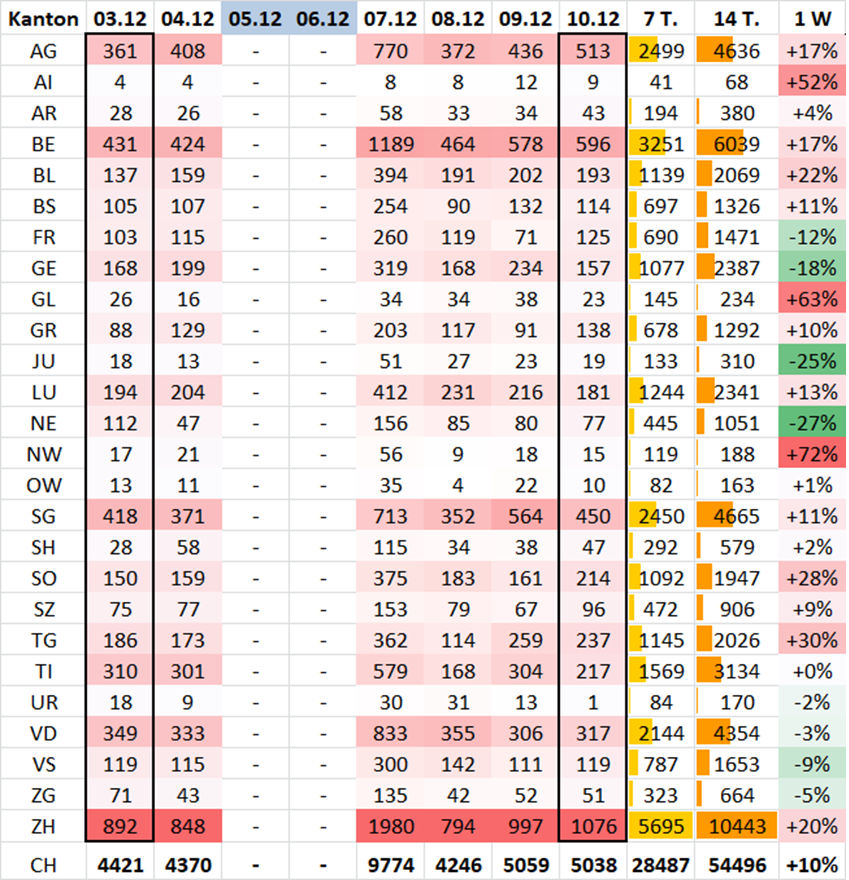 | Kanton | 03.12 | 04.12 | 05.12 | 06.12 | 07.12 | 08.12 | 09.12 | 10.12 | 7 T. | 14 T. | 1 W |
|---|---|---|---|---|---|---|---|---|---|---|---|
| AG | 361 | 408 | - | - | 770 | 372 | 436 | 513 | 2499 | 4636 | +17% |
| AI | 4 | 4 | - | - | 8 | 8 | 12 | 9 | 41 | 68 | +52% |
| AR | 28 | 26 | - | - | 58 | 33 | 34 | 43 | 194 | 380 | +4% |
| BE | 431 | 424 | - | - | 1189 | 464 | 578 | 596 | 3251 | 6039 | +17% |
| BL | 137 | 159 | - | - | 394 | 191 | 202 | 193 | 1139 | 2069 | +22% |
| BS | 105 | 107 | - | - | 254 | 90 | 132 | 114 | 697 | 1326 | +11% |
| FR | 103 | 115 | - | - | 260 | 119 | 71 | 125 | 690 | 1471 | -12% |
| GE | 168 | 199 | - | - | 319 | 168 | 234 | 157 | 1077 | 2387 | -18% |
| GL | 26 | 16 | - | - | 34 | 34 | 38 | 23 | 145 | 234 | +63% |
| GR | 88 | 129 | - | - | 203 | 117 | 91 | 138 | 678 | 1292 | +10% |
| JU | 18 | 13 | - | - | 51 | 27 | 23 | 19 | 133 | 310 | -25% |
| LU | 194 | 204 | - | - | 412 | 231 | 216 | 181 | 1244 | 2341 | +13% |
| NE | 112 | 47 | - | - | 156 | 85 | 80 | 77 | 445 | 1051 | -27% |
| NW | 17 | 21 | - | - | 56 | 9 | 18 | 15 | 119 | 188 | +72% |
| OW | 13 | 11 | - | - | 35 | 4 | 22 | 10 | 82 | 163 | +1% |
| SG | 418 | 371 | - | - | 713 | 352 | 564 | 450 | 2450 | 4665 | +11% |
| SH | 28 | 58 | - | - | 115 | 34 | 38 | 47 | 292 | 579 | +2% |
| SO | 150 | 159 | - | - | 375 | 183 | 161 | 214 | 1092 | 1947 | +28% |
| SZ | 75 | 77 | - | - | 153 | 79 | 67 | 96 | 472 | 906 | +9% |
| TG | 186 | 173 | - | - | 362 | 114 | 259 | 237 | 1145 | 2026 | +30% |
| TI | 310 | 301 | - | - | 579 | 168 | 304 | 217 | 1569 | 3134 | +0% |
| UR | 18 | 9 | - | - | 30 | 31 | 13 | 1 | 84 | 170 | -2% |
| VD | 349 | 333 | - | - | 833 | 355 | 306 | 317 | 2144 | 4354 | -3% |
| VS | 119 | 115 | - | - | 300 | 142 | 111 | 119 | 787 | 1653 | -9% |
| ZG | 71 | 43 | - | - | 135 | 42 | 52 | 51 | 323 | 664 | -5% |
| ZH | 892 | 848 | - | - | 1980 | 794 | 997 | 1076 | 5695 | 10443 | +20% |
| CH | 4421 | 4370 | - | - | 9774 | 4246 | 5059 | 5038 | 28487 | 54496 | +10% |